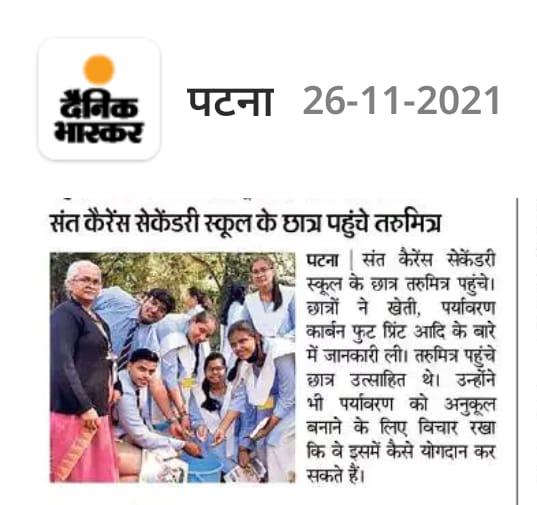 दैनिक भास्कर

पटना 26-11-2021

संत कैरेंस सेकेंडरी स्कूल के छात्र पहुंचे तरुमित्र

पटना | संत कैरेंस सेकेंडरी स्कूल के छात्र तरुमित्र पहुंचे। छात्रों ने खेती, पर्यावरण कार्बन फुट प्रिंट आदि के बारे में जानकारी ली। तरुमित्र पहुंचे छात्र उत्साहित थे। उन्होंने भी पर्यावरण को अनुकूल बनाने के लिए विचार रखा कि वे इसमें कैसे योगदान कर सकते हैं।